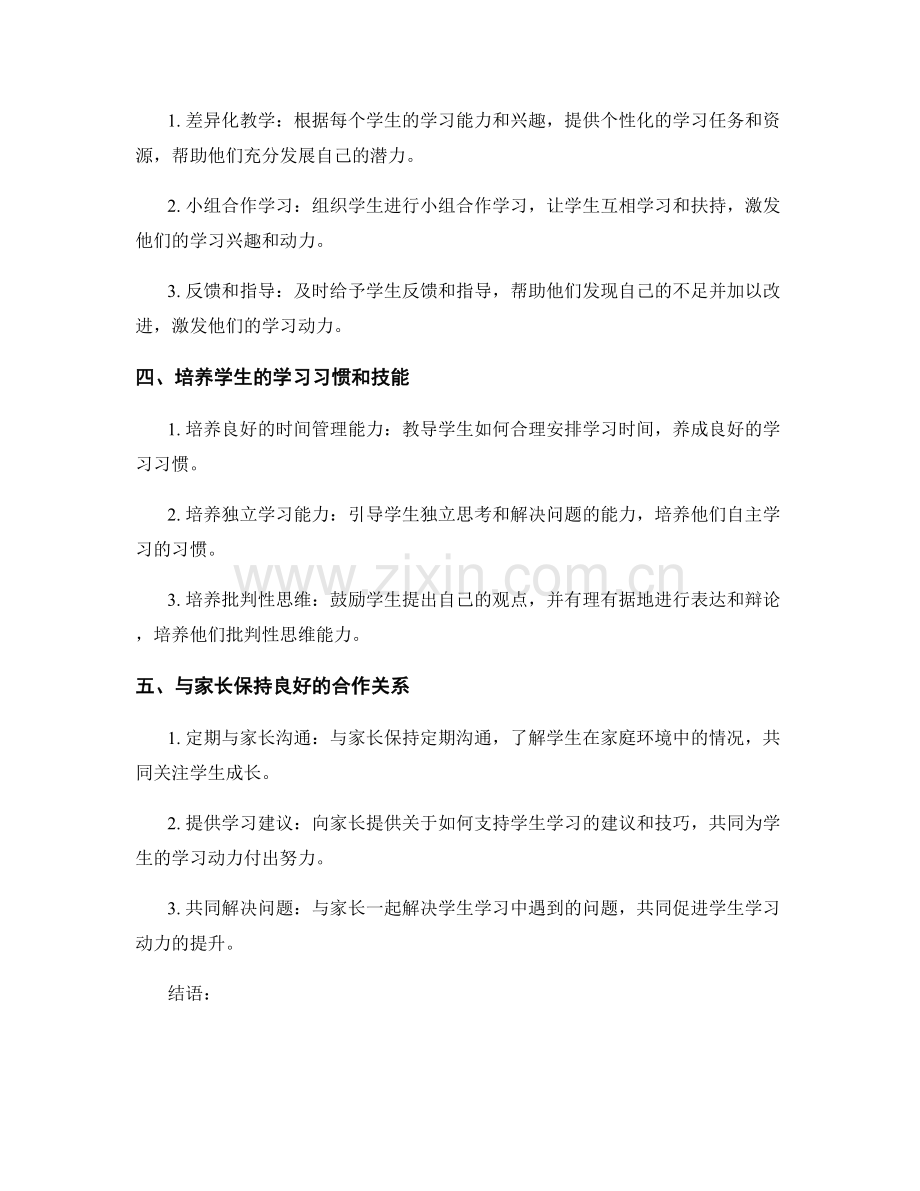 1.差异化教学：根据每个学生的学习能力和兴趣，提供个性化的学习任务和资源，帮助他们充分发展自己的潜力。

2.小组合作学习：组织学生进行小组合作学习，让学生互相学习和扶持，激发他们的学习兴趣和动力。

3.反馈和指导：及时给予学生反馈和指导，帮助他们发现自己的不足并加以改进，激发他们的学习动力。

四、培养学生的学习习惯和技能

1.培养良好的时间管理能力：教导学生如何合理安排学习时间，养成良好的学习习惯。

2.培养独立学习能力：引导学生独立思考和解决问题的能力，培养他们自主学习的习惯。

3.培养批判性思维：鼓励学生提出自己的观点，并有理有据地进行表达和辩论，培养他们批判性思维能力。

五、与家长保持良好的合作关系

1.定期与家长沟通：与家长保持定期沟通，了解学生在家庭环境中的情况，共同关注学生成长。

2.提供学习建议：向家长提供关于如何支持学生学习的建议和技巧，共同为学生的学习动力付出努力。

3.共同解决问题：与家长一起解决学生学习中遇到的问题，共同促进学生学习动力的提升。

结语：

www.zixin.com.cn